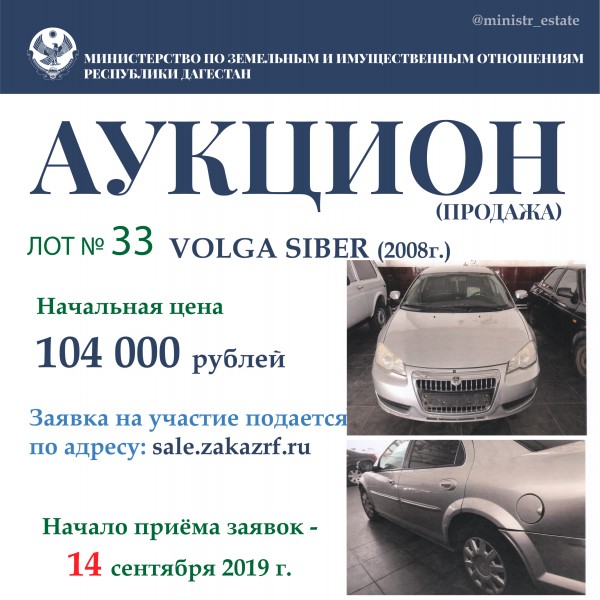 @ministr_estate

МИНИСТЕРСТВО ПО ЗЕМЕЛЬНЫМ И ИМУЩЕСТВЕННЫМ ОТНОШЕНИЯМ РЕСПУБЛИКИ ДАГЕСТАН

АУКЦИОН

(ПРОДАЖА)

ЛОТ № 33 VOLGA SIBER (2008г.)

Начальная цена

104 000 рублей

Заявка на участие подается по адресу: sale.zakazrf.ru

Начало приёма заявок - 14 сентября 2019 г.